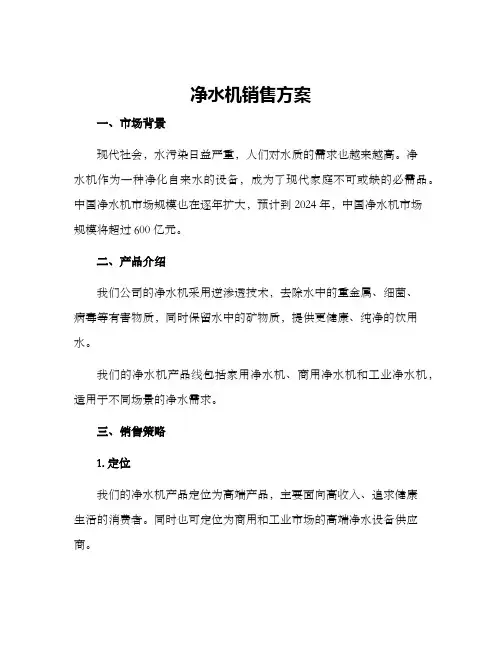 净水机销售方案

一、市场背景

现代社会，水污染日益严重，人们对水质的需求也越来越高。净水机作为一种净化自来水的设备，成为了现代家庭不可或缺的必需品。中国净水机市场规模也在逐年扩大，预计到 2024 年，中国净水机市场规模将超过 600 亿元。

二、产品介绍

我们公司的净水机采用逆渗透技术，去除水中的重金属、细菌、病毒等有害物质，同时保留水中的矿物质，提供更健康、纯净的饮用水。

我们的净水机产品线包括家用净水机、商用净水机和工业净水机，适用于不同场景的净水需求。

三、销售策略

1. 定位

我们的净水机产品定位为高端产品，主要面向高收入、追求健康生活的消费者。同时也可定位为商用和工业市场的高端净水设备供应商。